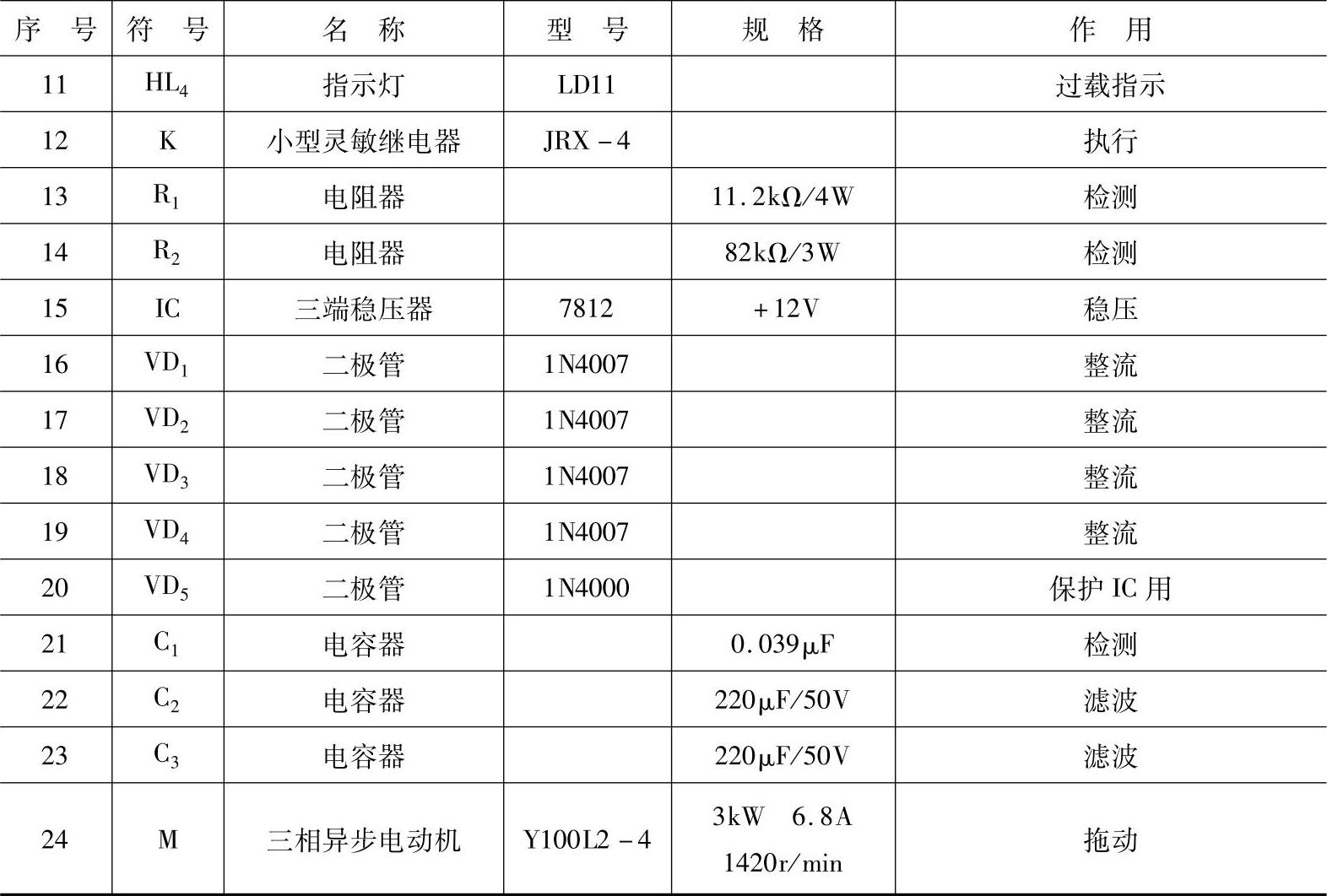 | 序号 | 符号 | 名称 | 型号 | 规格 | 作用 |
|---|---|---|---|---|---|
| 11 | $HL_4$ | 指示灯 | LD11 | | 过载指示 |
| 12 | K | 小型灵敏继电器 | JRX－4 | | 执行 |
| 13 | $R_1$ | 电阻器 | | 11.2kΩ/4W | 检测 |
| 14 | $R_2$ | 电阻器 | | 82kΩ/3W | 检测 |
| 15 | IC | 三端稳压器 | 7812 | ＋12V | 稳压 |
| 16 | $VD_1$ | 二极管 | 1N4007 | | 整流 |
| 17 | $VD_2$ | 二极管 | 1N4007 | | 整流 |
| 18 | $VD_3$ | 二极管 | 1N4007 | | 整流 |
| 19 | $VD_4$ | 二极管 | 1N4007 | | 整流 |
| 20 | $VD_5$ | 二极管 | 1N4000 | | 保护IC用 |
| 21 | $C_1$ | 电容器 | | 0.039μF | 检测 |
| 22 | $C_2$ | 电容器 | | 220μF/50V | 滤波 |
| 23 | $C_3$ | 电容器 | | 220μF/50V | 滤波 |
| 24 | M | 三相异步电动机 | Y100L2－4 | 3kW 6.8A 1420r/min | 拖动 |